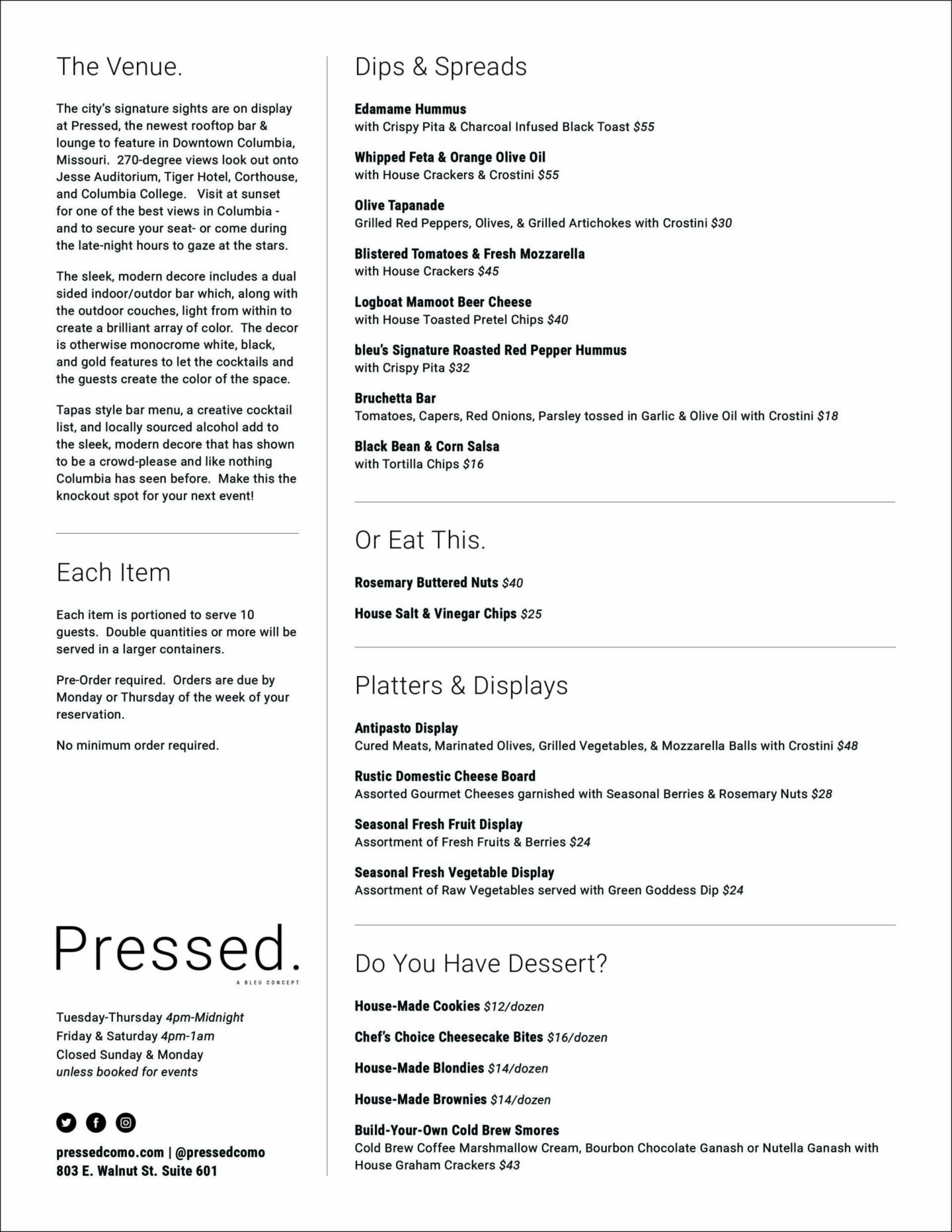 The Venue.

The city's signature sights are on display at Pressed, the newest rooftop bar & lounge to feature in Downtown Columbia, Missouri. 270-degree views look out onto Jesse Auditorium, Tiger Hotel, Corthouse, and Columbia College. Visit at sunset for one of the best views in Columbia - and to secure your seat- or come during the late-night hours to gaze at the stars.

The sleek, modern decore includes a dual sided indoor/outdor bar which, along with the outdoor couches, light from within to create a brilliant array of color. The decor is otherwise monocrome white, black, and gold features to let the cocktails and the guests create the color of the space.

Tapas style bar menu, a creative cocktail list, and locally sourced alcohol add to the sleek, modern decore that has shown to be a crowd-please and like nothing Columbia has seen before. Make this the knockout spot for your next event!

Each Item

Each item is portioned to serve 10 guests. Double quantities or more will be served in a larger containers.

Pre-Order required. Orders are due by Monday or Thursday of the week of your reservation.

No minimum order required.

Pressed.
A BLEU CONCEPT

Tuesday-Thursday 4pm-Midnight
Friday & Saturday 4pm-1am
Closed Sunday & Monday
unless booked for events

pressedcomo.com | @pressedcomo
803 E. Walnut St. Suite 601

Dips & Spreads

Edamame Hummus
with Crispy Pita & Charcoal Infused Black Toast $55

Whipped Feta & Orange Olive Oil
with House Crackers & Crostini $55

Olive Tapanade
Grilled Red Peppers, Olives, & Grilled Artichokes with Crostini $30

Blistered Tomatoes & Fresh Mozzarella
with House Crackers $45

Logboat Mamoot Beer Cheese
with House Toasted Pretel Chips $40

bleu's Signature Roasted Red Pepper Hummus
with Crispy Pita $32

Bruchetta Bar
Tomatoes, Capers, Red Onions, Parsley tossed in Garlic & Olive Oil with Crostini $18

Black Bean & Corn Salsa
with Tortilla Chips $16

Or Eat This.

Rosemary Buttered Nuts $40

House Salt & Vinegar Chips $25

Platters & Displays

Antipasto Display
Cured Meats, Marinated Olives, Grilled Vegetables, & Mozzarella Balls with Crostini $48

Rustic Domestic Cheese Board
Assorted Gourmet Cheeses garnished with Seasonal Berries & Rosemary Nuts $28

Seasonal Fresh Fruit Display
Assortment of Fresh Fruits & Berries $24

Seasonal Fresh Vegetable Display
Assortment of Raw Vegetables served with Green Goddess Dip $24

Do You Have Dessert?

House-Made Cookies $12/dozen

Chef's Choice Cheesecake Bites $16/dozen

House-Made Blondies $14/dozen

House-Made Brownies $14/dozen

Build-Your-Own Cold Brew Smores
Cold Brew Coffee Marshmallow Cream, Bourbon Chocolate Ganash or Nutella Ganash with House Graham Crackers $43